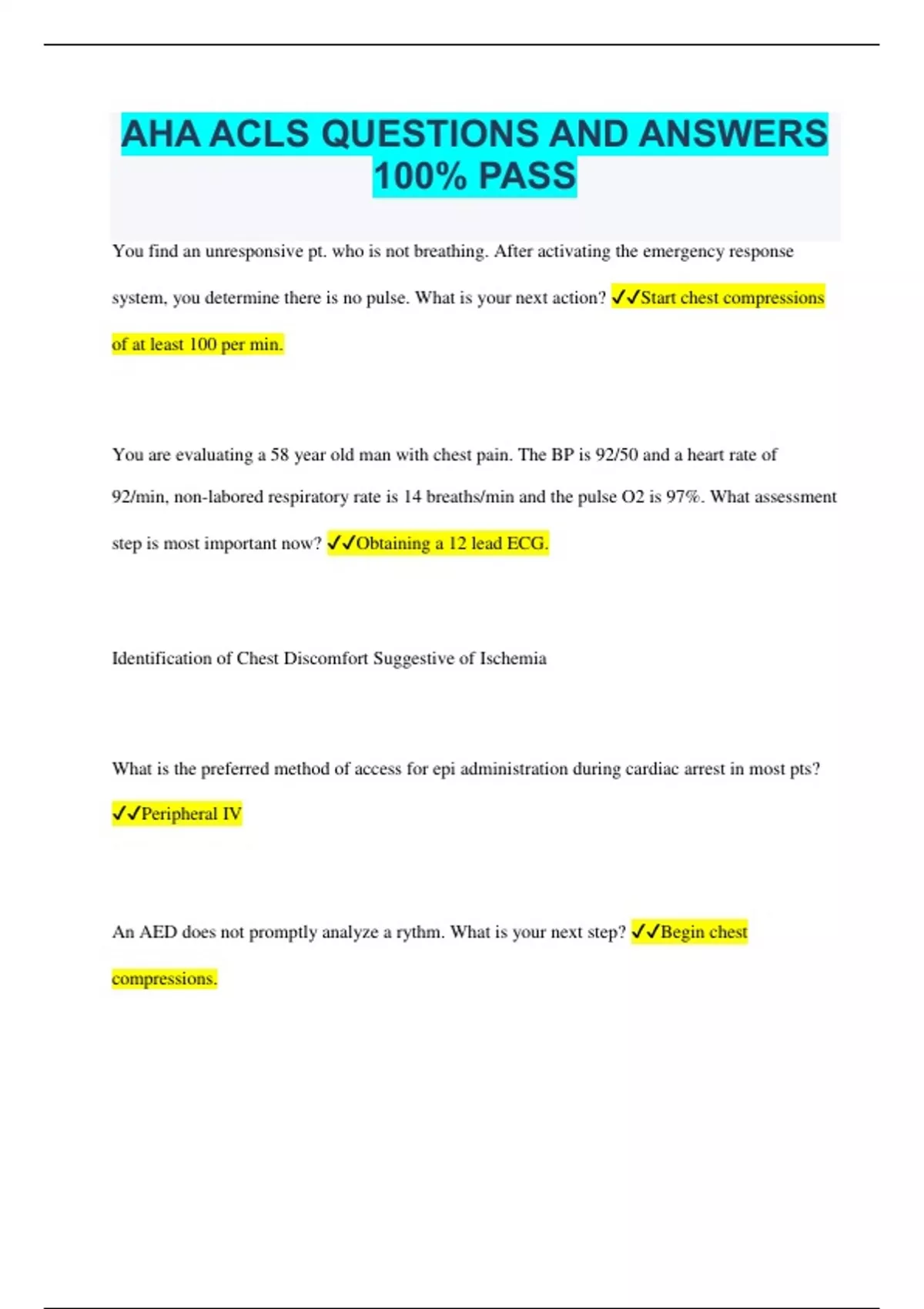 AHA ACLS QUESTIONS AND ANSWERS 100% PASS

You find an unresponsive pt. who is not breathing. After activating the emergency response system, you determine there is no pulse. What is your next action? ✓✓Start chest compressions of at least 100 per min.

You are evaluating a 58 year old man with chest pain. The BP is 92/50 and a heart rate of 92/min, non-labored respiratory rate is 14 breaths/min and the pulse O2 is 97%. What assessment step is most important now? ✓✓Obtaining a 12 lead ECG.

Identification of Chest Discomfort Suggestive of Ischemia

What is the preferred method of access for epi administration during cardiac arrest in most pts? ✓✓Peripheral IV

An AED does not promptly analyze a rythm. What is your next step? ✓✓Begin chest compressions.